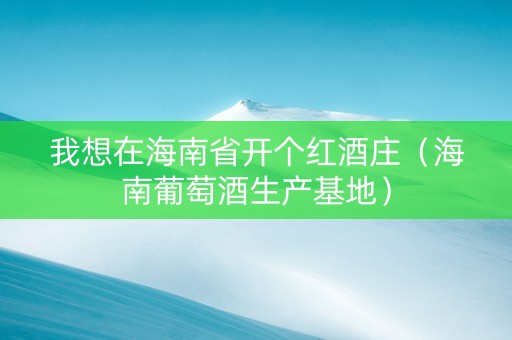 我想在海南省开个红酒庄（海南葡萄酒生产基地）